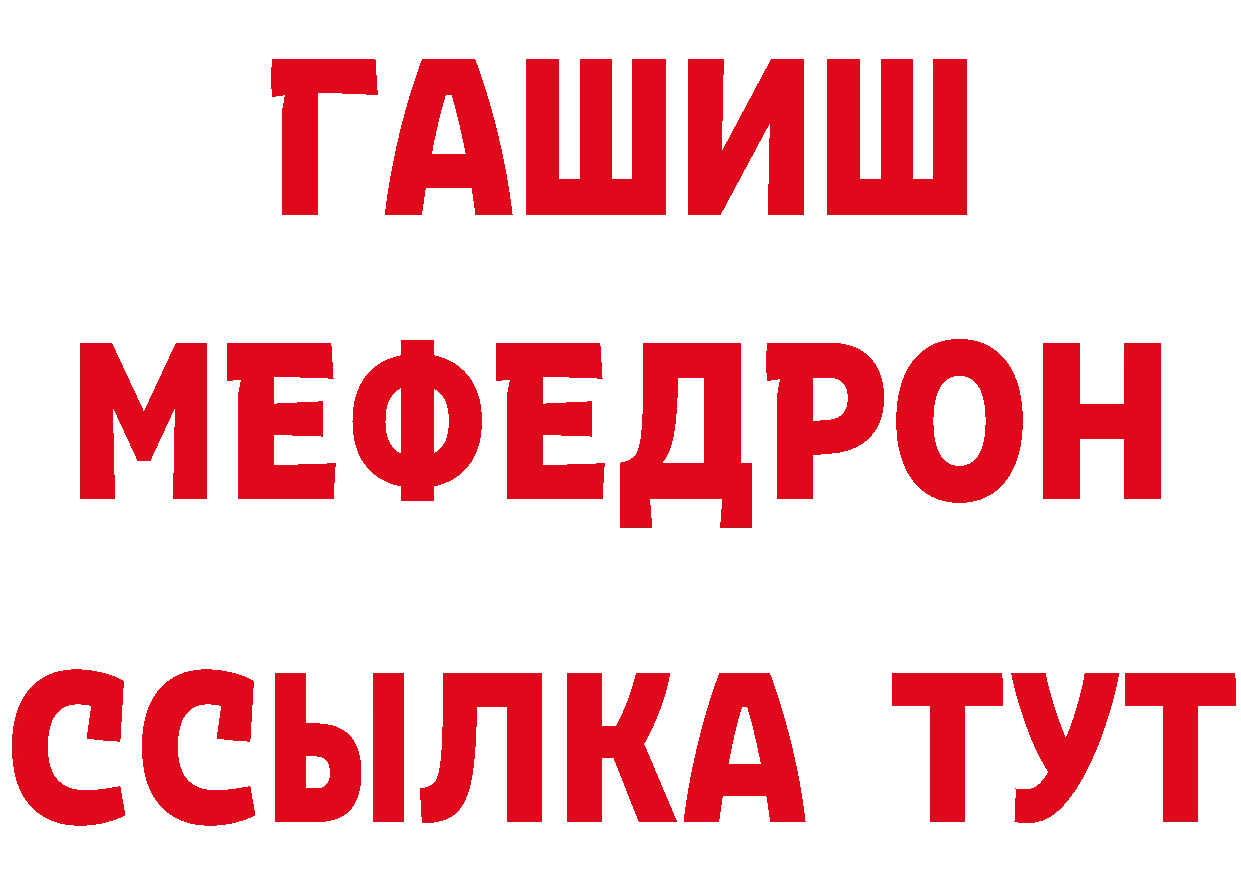 ГАШИШ
МЕФЕДРОН
ССЫЛКА ТУТ